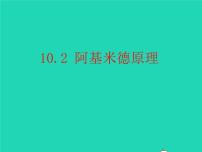 10.2 阿基米德原理